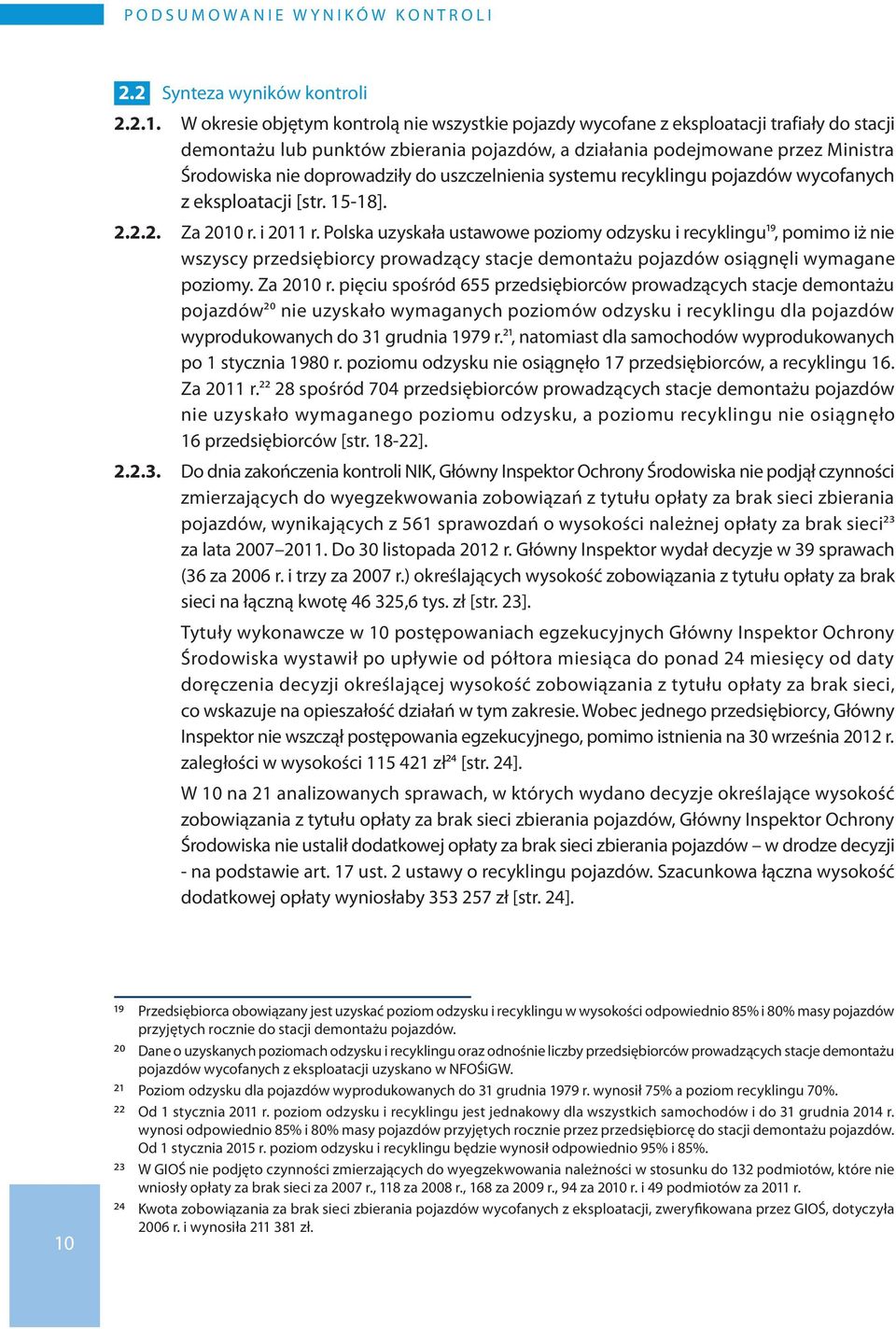 PODSUMOWANIE WYNIKÓW KONTROLI

2.2 Synteza wyników kontroli

2.2.1. W okresie objętym kontrolą nie wszystkie pojazdy wycofane z eksploatacji trafiały do stacji demontażu lub punktów zbierania pojazdów, a działania podejmowane przez Ministra Środowiska nie doprowadziły do uszczelnienia systemu recyklingu pojazdów wycofanych z eksploatacji [str. 15-18].

2.2.2. Za 2010 r. i 2011 r. Polska uzyskała ustawowe poziomy odzysku i recyklingu$^{19}$, pomimo iż nie wszyscy przedsiębiorcy prowadzący stacje demontażu pojazdów osiągnęli wymagane poziomy. Za 2010 r. pięciu spośród 655 przedsiębiorców prowadzących stacje demontażu pojazdów$^{20}$ nie uzyskało wymaganych poziomów odzysku i recyklingu dla pojazdów wyprodukowanych do 31 grudnia 1979 r.$^{21}$, natomiast dla samochodów wyprodukowanych po 1 stycznia 1980 r. poziomu odzysku nie osiągnęło 17 przedsiębiorców, a recyklingu 16. Za 2011 r.$^{22}$ 28 spośród 704 przedsiębiorców prowadzących stacje demontażu pojazdów nie uzyskało wymaganego poziomu odzysku, a poziomu recyklingu nie osiągnęło 16 przedsiębiorców [str. 18-22].

2.2.3. Do dnia zakończenia kontroli NIK, Główny Inspektor Ochrony Środowiska nie podjął czynności zmierzających do wyegzekwowania zobowiązań z tytułu opłaty za brak sieci zbierania pojazdów, wynikających z 561 sprawozdań o wysokości należnej opłaty za brak sieci$^{23}$ za lata 2007–2011. Do 30 listopada 2012 r. Główny Inspektor wydał decyzje w 39 sprawach (36 za 2006 r. i trzy za 2007 r.) określających wysokość zobowiązania z tytułu opłaty za brak sieci na łączną kwotę 46 325,6 tys. zł [str. 23].

Tytuły wykonawcze w 10 postępowaniach egzekucyjnych Główny Inspektor Ochrony Środowiska wystawił po upływie od półtora miesiąca do ponad 24 miesięcy od daty doręczenia decyzji określającej wysokość zobowiązania z tytułu opłaty za brak sieci, co wskazuje na opieszałość działań w tym zakresie. Wobec jednego przedsiębiorcy, Główny Inspektor nie wszczął postępowania egzekucyjnego, pomimo istnienia na 30 września 2012 r. zaległości w wysokości 115 421 zł$^{24}$ [str. 24].

W 10 na 21 analizowanych sprawach, w których wydano decyzje określające wysokość zobowiązania z tytułu opłaty za brak sieci zbierania pojazdów, Główny Inspektor Ochrony Środowiska nie ustalił dodatkowej opłaty za brak sieci zbierania pojazdów – w drodze decyzji - na podstawie art. 17 ust. 2 ustawy o recyklingu pojazdów. Szacunkowa łączna wysokość dodatkowej opłaty wyniosłaby 353 257 zł [str. 24].

19 Przedsiębiorca obowiązany jest uzyskać poziom odzysku i recyklingu w wysokości odpowiednio 85% i 80% masy pojazdów przyjętych rocznie do stacji demontażu pojazdów.
20 Dane o uzyskanych poziomach odzysku i recyklingu oraz odnośnie liczby przedsiębiorców prowadzących stacje demontażu pojazdów wycofanych z eksploatacji uzyskano w NFOŚiGW.
21 Poziom odzysku dla pojazdów wyprodukowanych do 31 grudnia 1979 r. wynosił 75% a poziom recyklingu 70%.
22 Od 1 stycznia 2011 r. poziom odzysku i recyklingu jest jednakowy dla wszystkich samochodów i do 31 grudnia 2014 r. wynosi odpowiednio 85% i 80% masy pojazdów przyjętych rocznie przez przedsiębiorcę do stacji demontażu pojazdów. Od 1 stycznia 2015 r. poziom odzysku i recyklingu będzie wynosił odpowiednio 95% i 85%.
23 W GIOŚ nie podjęto czynności zmierzających do wyegzekwowania należności w stosunku do 132 podmiotów, które nie wniosły opłaty za brak sieci za 2007 r., 118 za 2008 r., 168 za 2009 r., 94 za 2010 r. i 49 podmiotów za 2011 r.
24 Kwota zobowiązania za brak sieci zbierania pojazdów wycofanych z eksploatacji, zweryfikowana przez GIOŚ, dotyczyła 2006 r. i wynosiła 211 381 zł.

10